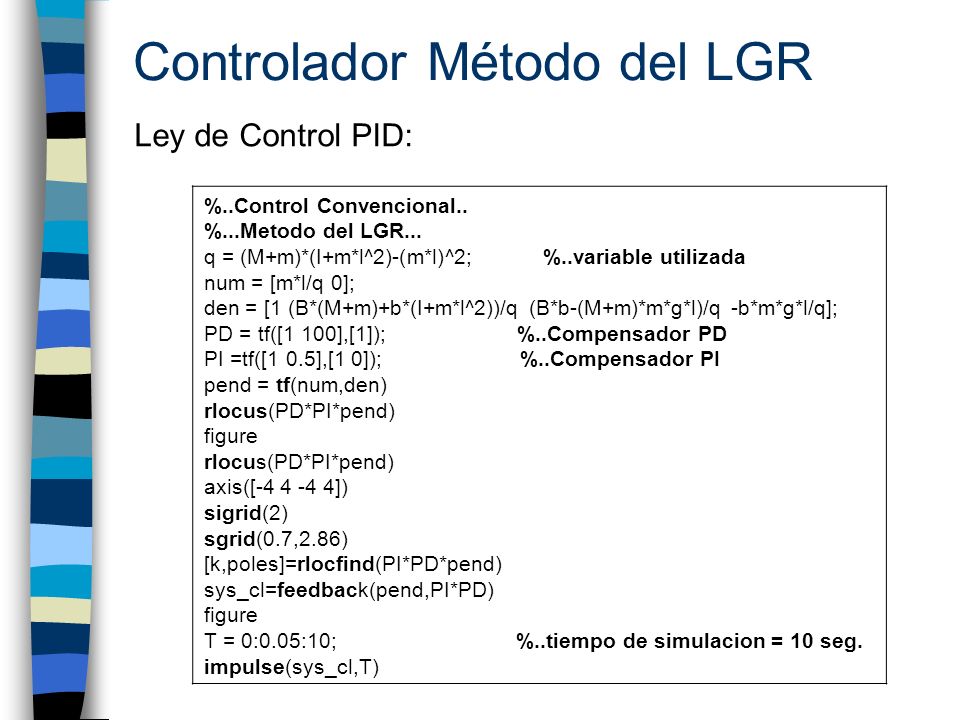 Controlador Método del LGR

Ley de Control PID:

%..Control Convencional..
%...Metodo del LGR...
q = (M+m)*(I+m*l^2)-(m*l)^2; %..variable utilizada
num = [m*l/q 0];
den = [1 (B*(M+m)+b*(I+m*l^2))/q (B*b-(M+m)*m*g*l)/q -b*m*g*l/q];
PD = tf([1 100],[1]); %..Compensador PD
PI =tf([1 0.5],[1 0]); %..Compensador PI
pend = tf(num,den)
rlocus(PD*PI*pend)
figure
rlocus(PD*PI*pend)
axis([-4 4 -4 4])
sigrid(2)
sgrid(0.7,2.86)
[k,poles]=rlocfind(PI*PD*pend)
sys_cl=feedback(pend,PI*PD)
figure
T = 0:0.05:10; %..tiempo de simulacion = 10 seg.
impulse(sys_cl,T)